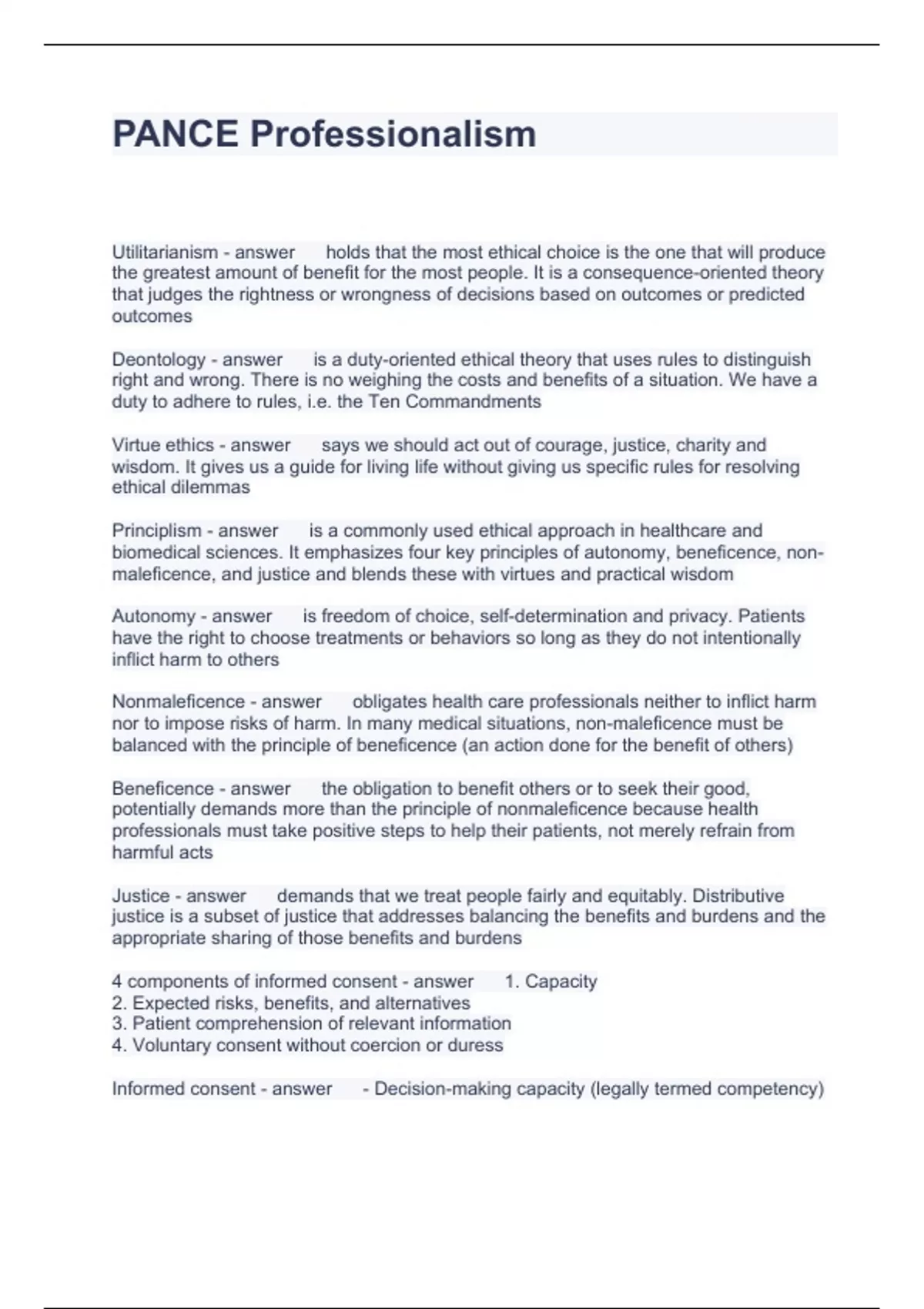 PANCE Professionalism

Utilitarianism - answer holds that the most ethical choice is the one that will produce the greatest amount of benefit for the most people. It is a consequence-oriented theory that judges the rightness or wrongness of decisions based on outcomes or predicted outcomes

Deontology - answer is a duty-oriented ethical theory that uses rules to distinguish right and wrong. There is no weighing the costs and benefits of a situation. We have a duty to adhere to rules, i.e. the Ten Commandments

Virtue ethics - answer says we should act out of courage, justice, charity and wisdom. It gives us a guide for living life without giving us specific rules for resolving ethical dilemmas

Principlism - answer is a commonly used ethical approach in healthcare and biomedical sciences. It emphasizes four key principles of autonomy, beneficence, non-maleficence, and justice and blends these with virtues and practical wisdom

Autonomy - answer is freedom of choice, self-determination and privacy. Patients have the right to choose treatments or behaviors so long as they do not intentionally inflict harm to others

Nonmaleficence - answer obligates health care professionals neither to inflict harm nor to impose risks of harm. In many medical situations, non-maleficence must be balanced with the principle of beneficence (an action done for the benefit of others)

Beneficence - answer the obligation to benefit others or to seek their good, potentially demands more than the principle of nonmaleficence because health professionals must take positive steps to help their patients, not merely refrain from harmful acts

Justice - answer demands that we treat people fairly and equitably. Distributive justice is a subset of justice that addresses balancing the benefits and burdens and the appropriate sharing of those benefits and burdens

4 components of informed consent - answer 1. Capacity
2. Expected risks, benefits, and alternatives
3. Patient comprehension of relevant information
4. Voluntary consent without coercion or duress

Informed consent - answer - Decision-making capacity (legally termed competency)